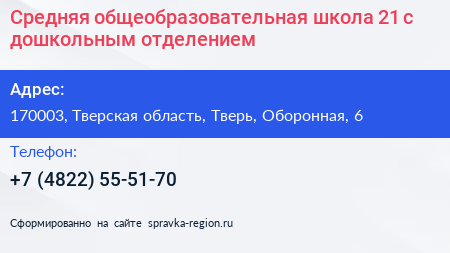 Средняя общеобразовательная школа 21 с дошкольным отделением

Адрес:

170003, Тверская область, Тверь, Оборонная, 6

Телефон:

+7 (4822) 55-51-70

Сформированно на сайте spravka-region.ru